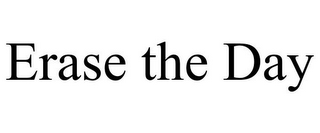 Erase the Day